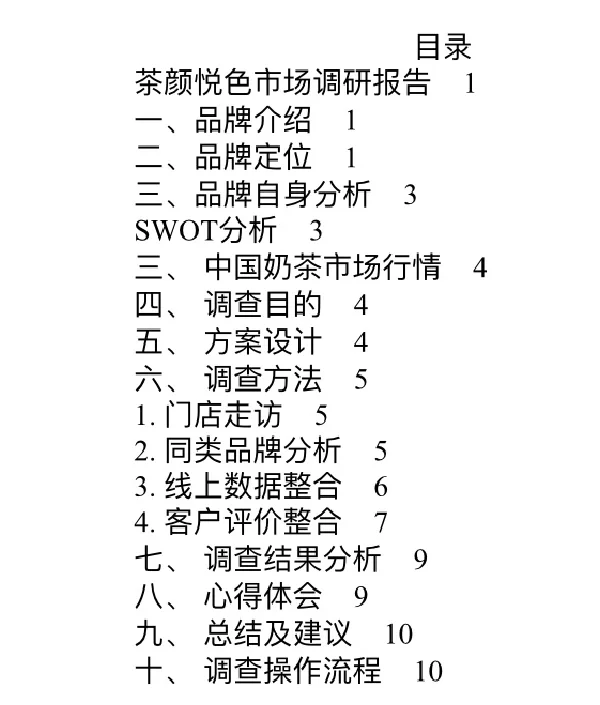 目录

茶颜悦色市场调研报告 1

一、品牌介绍 1

二、品牌定位 1

三、品牌自身分析 3

SWOT分析 3

三、 中国奶茶市场行情 4

四、 调查目的 4

五、 方案设计 4

六、 调查方法 5

1. 门店走访 5

2. 同类品牌分析 5

3. 线上数据整合 6

4. 客户评价整合 7

七、 调查结果分析 9

八、 心得体会 9

九、 总结及建议 10

十、 调查操作流程 10